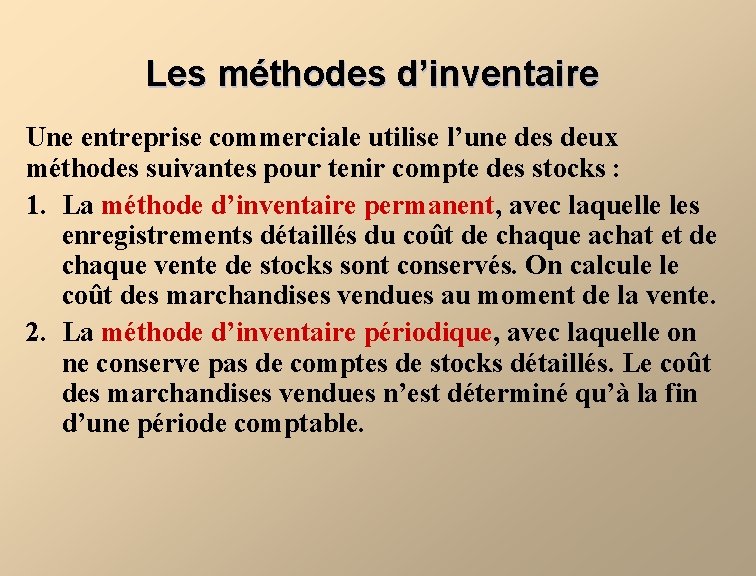 Les méthodes d’inventaire

Une entreprise commerciale utilise l’une des deux méthodes suivantes pour tenir compte des stocks :

1. La méthode d’inventaire permanent, avec laquelle les enregistrements détaillés du coût de chaque achat et de chaque vente de stocks sont conservés. On calcule le coût des marchandises vendues au moment de la vente.

2. La méthode d’inventaire périodique, avec laquelle on ne conserve pas de comptes de stocks détaillés. Le coût des marchandises vendues n’est déterminé qu’à la fin d’une période comptable.